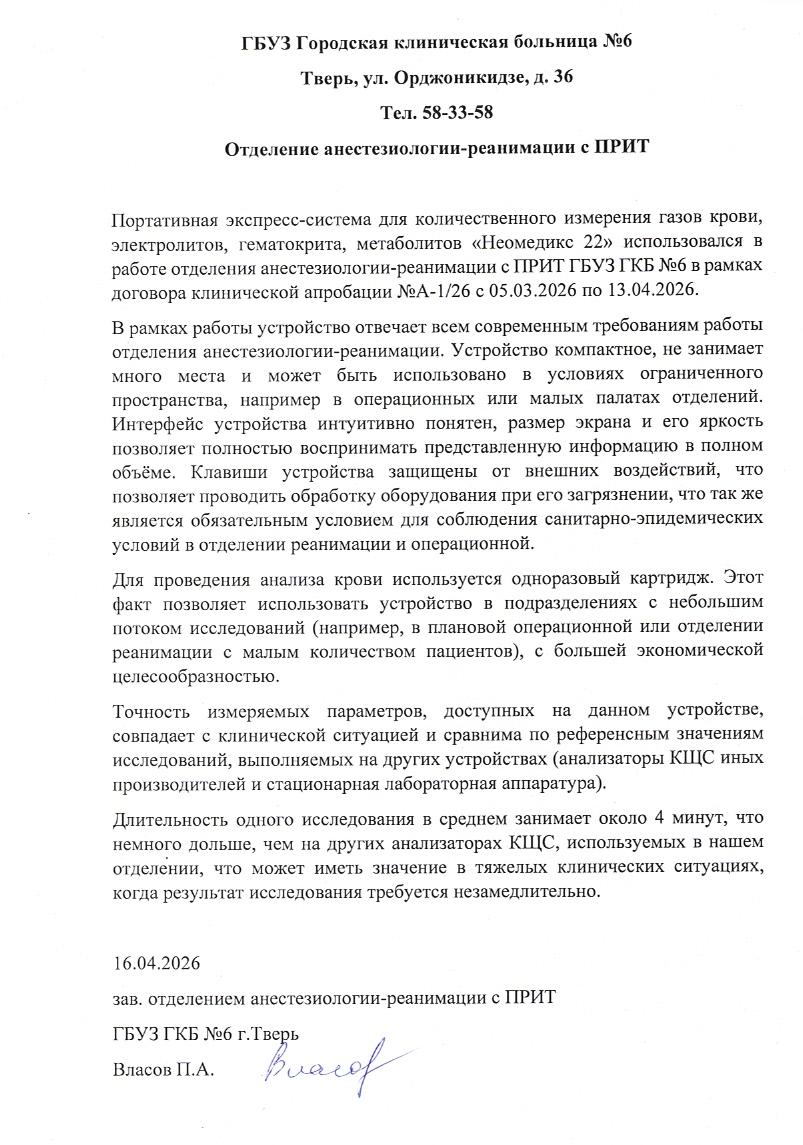 ГБУЗ Городская клиническая больница №6

Тверь, ул. Орджоникидзе, д. 36

Тел. 58-33-58

Отделение анестезиологии-реанимации с ПРИТ

Портативная экспресс-система для количественного измерения газов крови, электролитов, гематокрита, метаболитов «Неомедикс 22» использовался в работе отделения анестезиологии-реанимации с ПРИТ ГБУЗ ГКБ №6 в рамках договора клинической апробации №А-1/26 с 05.03.2026 по 13.04.2026.

В рамках работы устройство отвечает всем современным требованиям работы отделения анестезиологии-реанимации. Устройство компактное, не занимает много места и может быть использовано в условиях ограниченного пространства, например в операционных или малых палатах отделений. Интерфейс устройства интуитивно понятен, размер экрана и его яркость позволяет полностью воспринимать представленную информацию в полном объёме. Клавиши устройства защищены от внешних воздействий, что позволяет проводить обработку оборудования при его загрязнении, что так же является обязательным условием для соблюдения санитарно-эпидемических условий в отделении реанимации и операционной.

Для проведения анализа крови используется одноразовый картридж. Этот факт позволяет использовать устройство в подразделениях с небольшим потоком исследований (например, в плановой операционной или отделении реанимации с малым количеством пациентов), с большей экономической целесообразностью.

Точность измеряемых параметров, доступных на данном устройстве, совпадает с клинической ситуацией и сравнима по референсным значениям исследований, выполняемых на других устройствах (анализаторы КЩС иных производителей и стационарная лабораторная аппаратура).

Длительность одного исследования в среднем занимает около 4 минут, что немного дольше, чем на других анализаторах КЩС, используемых в нашем отделении, что может иметь значение в тяжелых клинических ситуациях, когда результат исследования требуется незамедлительно.

16.04.2026

зав. отделением анестезиологии-реанимации с ПРИТ

ГБУЗ ГКБ №6 г.Тверь

Власов П.А. Власов